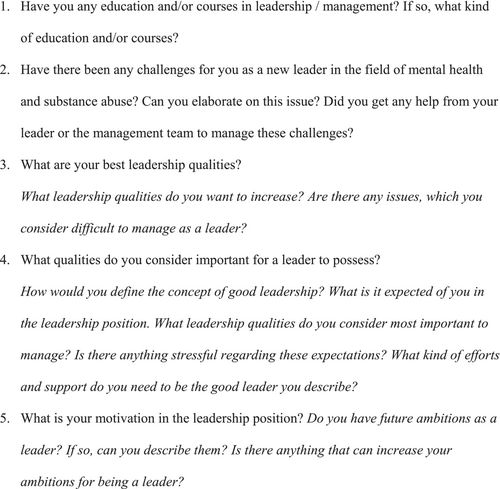 1. Have you any education and/or courses in leadership / management? If so, what kind of education and/or courses?

2. Have there been any challenges for you as a new leader in the field of mental health and substance abuse? Can you elaborate on this issue? Did you get any help from your leader or the management team to manage these challenges?

3. What are your best leadership qualities?
What leadership qualities do you want to increase? Are there any issues, which you consider difficult to manage as a leader?

4. What qualities do you consider important for a leader to possess?
How would you define the concept of good leadership? What is it expected of you in the leadership position. What leadership qualities do you consider most important to manage? Is there anything stressful regarding these expectations? What kind of efforts and support do you need to be the good leader you describe?

5. What is your motivation in the leadership position? Do you have future ambitions as a leader? If so, can you describe them? Is there anything that can increase your ambitions for being a leader?